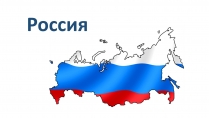 Россия